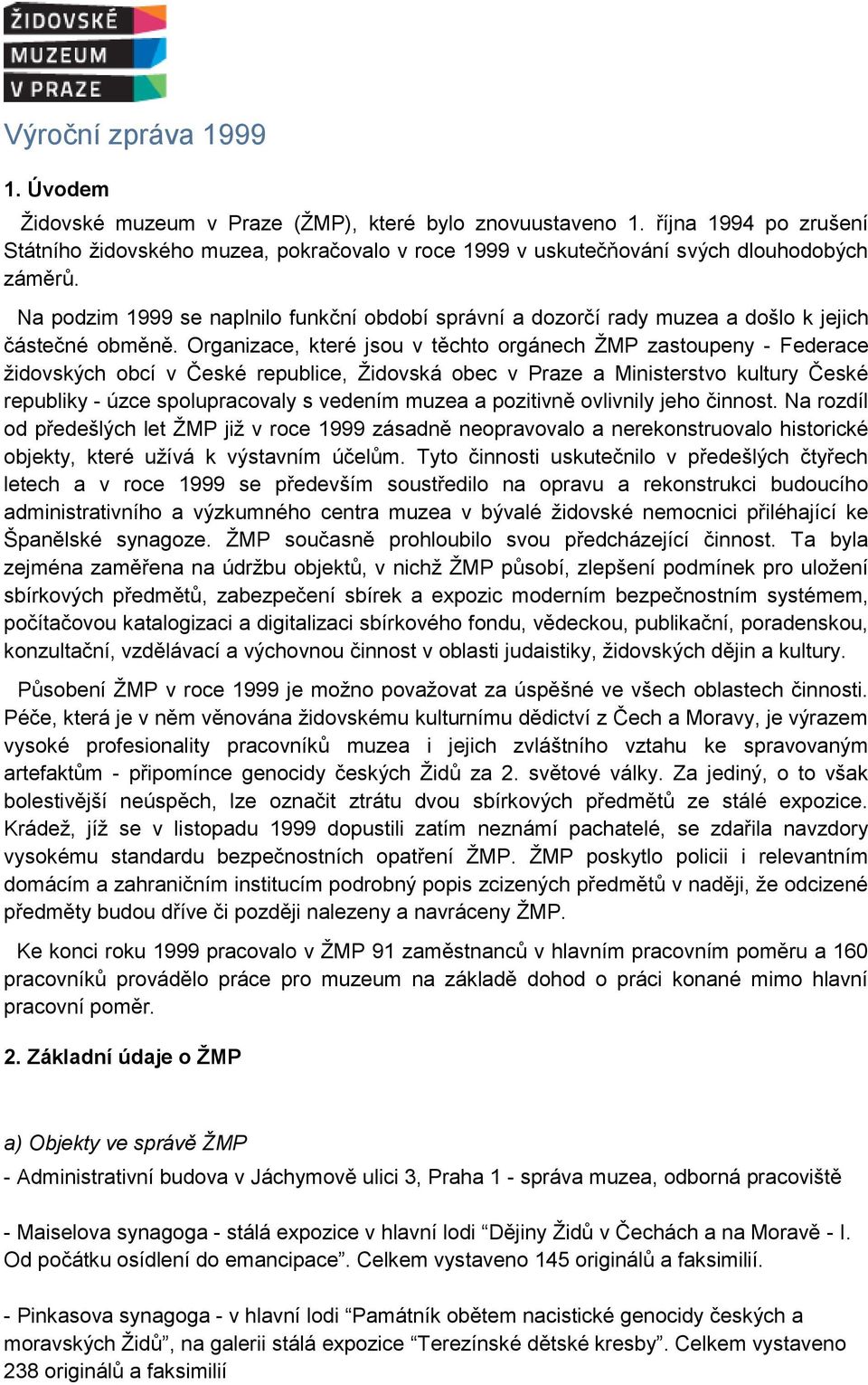 ŽIDOVSKÉ
MUZEUM
V PRAZE

Výroční zpráva 1999

1. Úvodem

Židovské muzeum v Praze (ŽMP), které bylo znovuustaveno 1. října 1994 po zrušení Státního židovského muzea, pokračovalo v roce 1999 v uskutečňování svých dlouhodobých záměrů.

Na podzim 1999 se naplnilo funkční období správní a dozorčí rady muzea a došlo k jejich částečné obměně. Organizace, které jsou v těchto orgánech ŽMP zastoupeny - Federace židovských obcí v České republice, Židovská obec v Praze a Ministerstvo kultury České republiky - úzce spolupracovaly s vedením muzea a pozitivně ovlivnily jeho činnost. Na rozdíl od předešlých let ŽMP již v roce 1999 zásadně neopravovalo a nerekonstruovalo historické objekty, které užívá k výstavním účelům. Tyto činnosti uskutečnilo v předešlých čtyřech letech a v roce 1999 se především soustředilo na opravu a rekonstrukci budoucího administrativního a výzkumného centra muzea v bývalé židovské nemocnici přiléhající ke Španělské synagoze. ŽMP současně prohloubilo svou předcházející činnost. Ta byla zejména zaměřena na údržbu objektů, v nichž ŽMP působí, zlepšení podmínek pro uložení sbírkových předmětů, zabezpečení sbírek a expozic moderním bezpečnostním systémem, počítačovou katalogizaci a digitalizaci sbírkového fondu, vědeckou, publikační, poradenskou, konzultační, vzdělávací a výchovnou činnost v oblasti judaistiky, židovských dějin a kultury.

Působení ŽMP v roce 1999 je možno považovat za úspěšné ve všech oblastech činnosti. Péče, která je v něm věnována židovskému kulturnímu dědictví z Čech a Moravy, je výrazem vysoké profesionality pracovníků muzea i jejich zvláštního vztahu ke spravovaným artefaktům - připomínce genocidy českých Židů za 2. světové války. Za jediný, o to však bolestivější neúspěch, lze označit ztrátu dvou sbírkových předmětů ze stálé expozice. Krádež, jíž se v listopadu 1999 dopustili zatím neznámí pachatelé, se zdařila navzdory vysokému standardu bezpečnostních opatření ŽMP. ŽMP poskytlo policii i relevantním domácím a zahraničním institucím podrobný popis zcizených předmětů v naději, že odcizené předměty budou dříve či později nalezeny a navráceny ŽMP.

Ke konci roku 1999 pracovalo v ŽMP 91 zaměstnanců v hlavním pracovním poměru a 160 pracovníků provádělo práce pro muzeum na základě dohod o práci konané mimo hlavní pracovní poměr.

2. Základní údaje o ŽMP

a) Objekty ve správě ŽMP

- Administrativní budova v Jáchymově ulici 3, Praha 1 - správa muzea, odborná pracoviště

- Maiselova synagoga - stálá expozice v hlavní lodi “Dějiny Židů v Čechách a na Moravě - I. Od počátku osídlení do emancipace”. Celkem vystaveno 145 originálů a faksimilií.

- Pinkasova synagoga - v hlavní lodi “Památník obětem nacistické genocidy českých a moravských Židů”, na galerii stálá expozice “Terezínské dětské kresby”. Celkem vystaveno 238 originálů a faksimilií